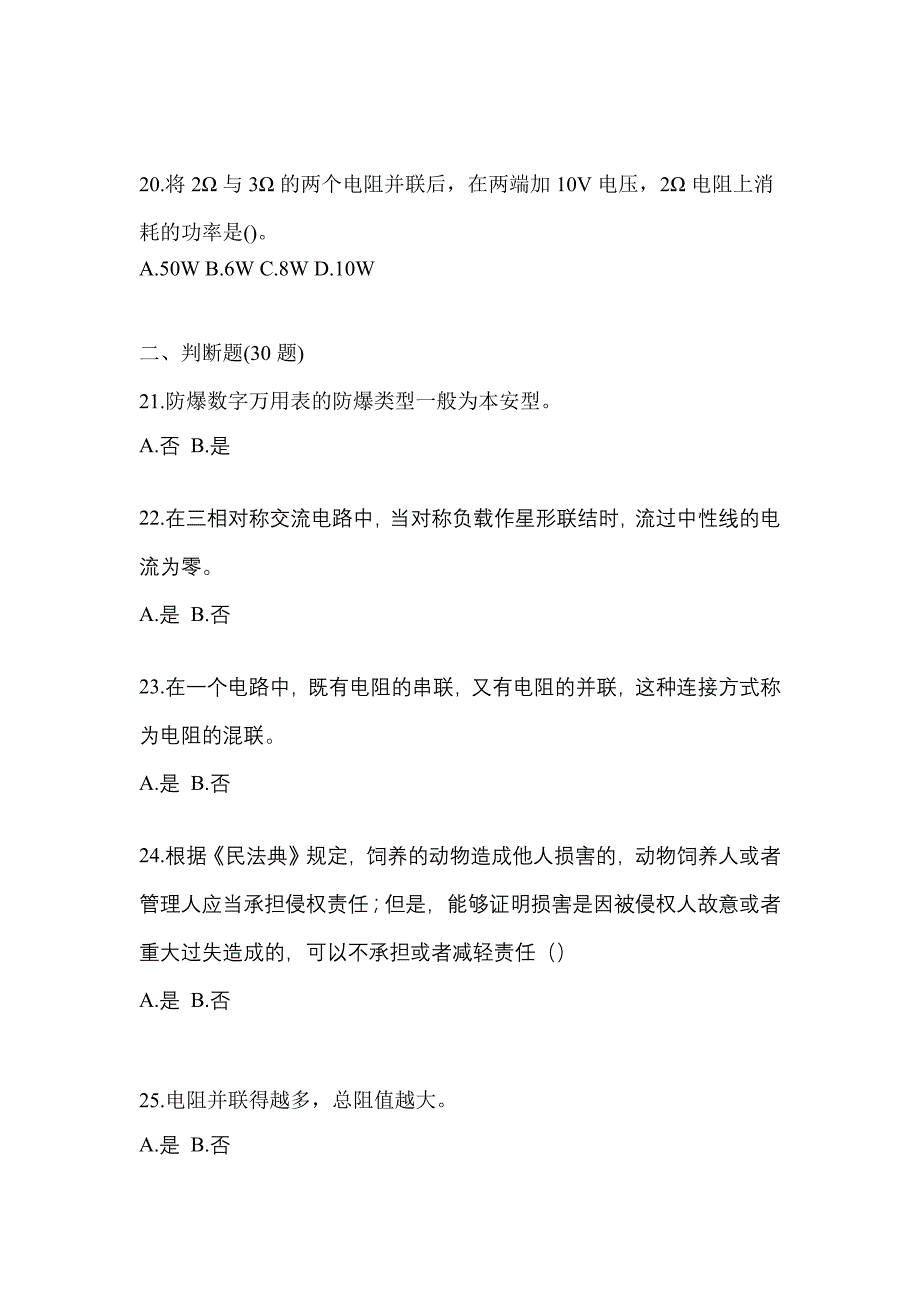 20.将 2Ω 与 3Ω 的两个电阻并联后，在两端加 10V 电压，2Ω 电阻上消耗的功率是()。

A.50W B.6W C.8W D.10W

二、判断题(30 题)

21.防爆数字万用表的防爆类型一般为本安型。

A.否 B.是

22.在三相对称交流电路中，当对称负载作星形联结时，流过中性线的电流为零。

A.是 B.否

23.在一个电路中，既有电阻的串联，又有电阻的并联，这种连接方式称为电阻的混联。

A.是 B.否

24.根据《民法典》规定，饲养的动物造成他人损害的，动物饲养人或者管理人应当承担侵权责任；但是，能够证明损害是因被侵权人故意或者重大过失造成的，可以不承担或者减轻责任（）

A.是 B.否

25.电阻并联得越多，总阻值越大。

A.是 B.否